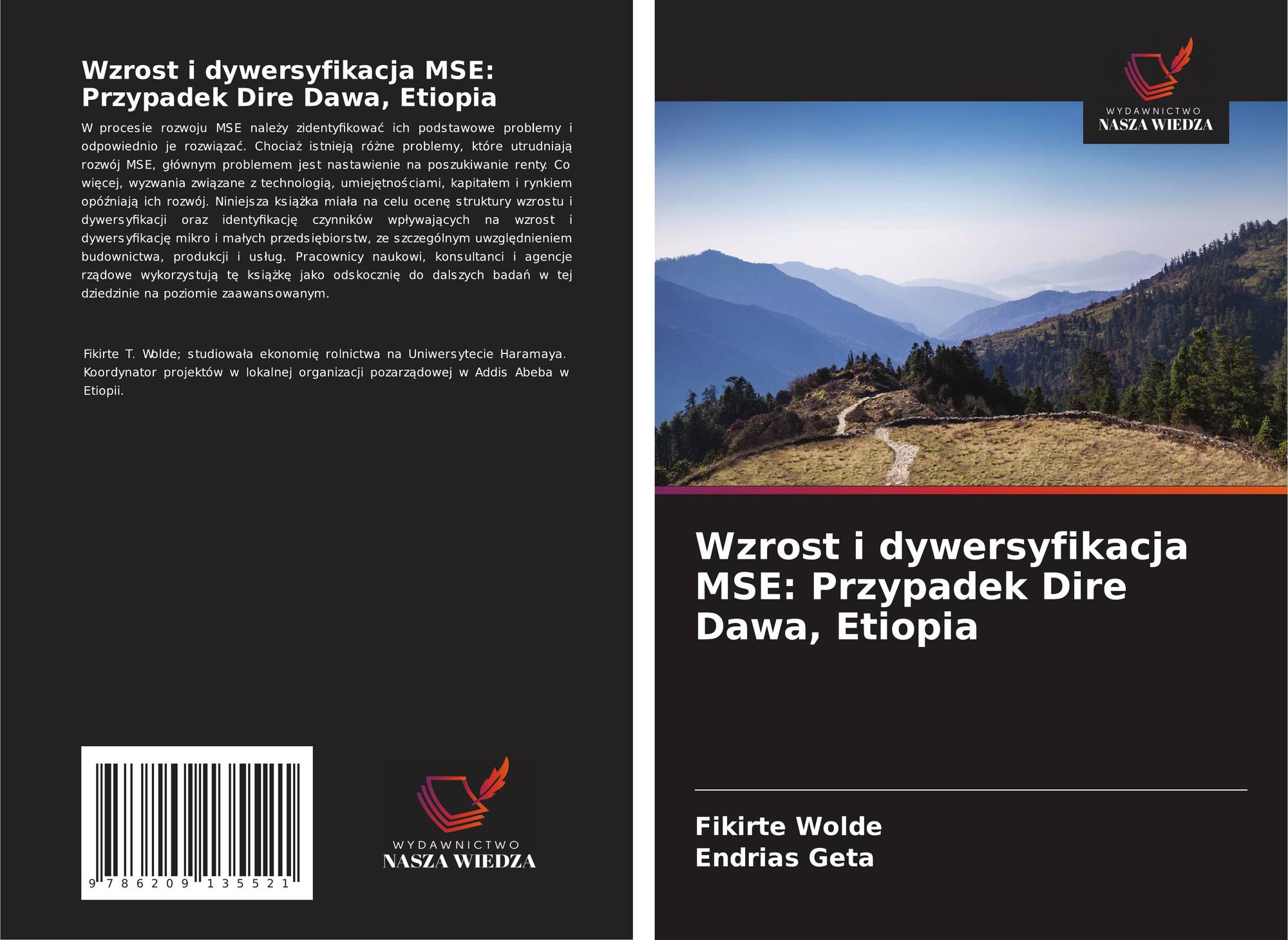 Wzrost i dywersyfikacja MSE: Przypadek Dire Dawa, Etiopia

W procesie rozwoju MSE należy zidentyfikować ich podstawowe problemy i odpowiednio je rozwiązać. Chociaż istnieją różne problemy, które utrudniają rozwój MSE, głównym problemem jest nastawienie na poszukiwanie renty. Co więcej, wyzwania związane z technologią, umiejętnościami, kapitałem i rynkiem opóźniają ich rozwój. Niniejsza książka miała na celu ocenę struktury wzrostu i dywersyfikacji oraz identyfikację czynników wpływających na wzrost i dywersyfikację mikro i małych przedsiębiorstw, ze szczególnym uwzględnieniem budownictwa, produkcji i usług. Pracownicy naukowi, konsultanci i agencje rządowe wykorzystują tę książkę jako odskocznię do dalszych badań w tej dziedzinie na poziomie zaawansowanym.

Fikirte T. Wolde; studiowała ekonomię rolnictwa na Uniwersytecie Haramaya. Koordynator projektów w lokalnej organizacji pozarządowej w Addis Abeba w Etiopii.

9 786209 135521

WYDAWNICTWO
NASZA WIEDZA

WYDAWNICTWO
NASZA WIEDZA

Wzrost i dywersyfikacja MSE: Przypadek Dire Dawa, Etiopia

Fikirte Wolde
Endrias Geta